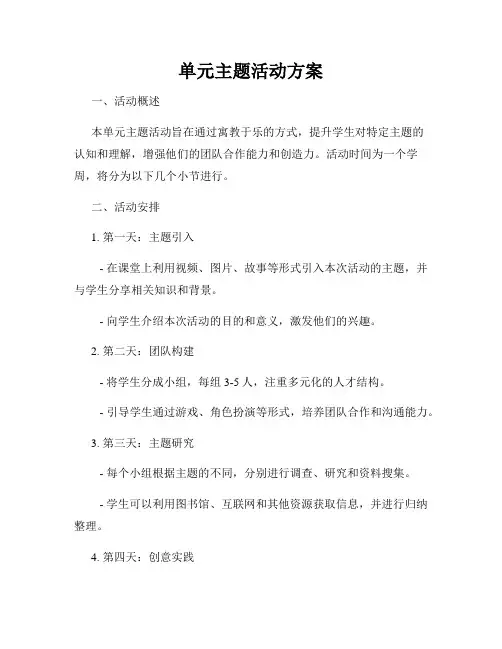 单元主题活动方案

一、活动概述

本单元主题活动旨在通过寓教于乐的方式，提升学生对特定主题的认知和理解，增强他们的团队合作能力和创造力。活动时间为一个学周，将分为以下几个小节进行。

二、活动安排

1. 第一天：主题引入

- 在课堂上利用视频、图片、故事等形式引入本次活动的主题，并与学生分享相关知识和背景。

- 向学生介绍本次活动的目的和意义，激发他们的兴趣。

2. 第二天：团队构建

- 将学生分成小组，每组 3-5 人，注重多元化的人才结构。

- 引导学生通过游戏、角色扮演等形式，培养团队合作和沟通能力。

3. 第三天：主题研究

- 每个小组根据主题的不同，分别进行调查、研究和资料搜集。

- 学生可以利用图书馆、互联网和其他资源获取信息，并进行归纳整理。

4. 第四天：创意实践